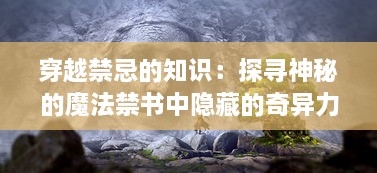 穿越禁忌的知识：探寻神秘的魔法禁书中隐藏的奇异力